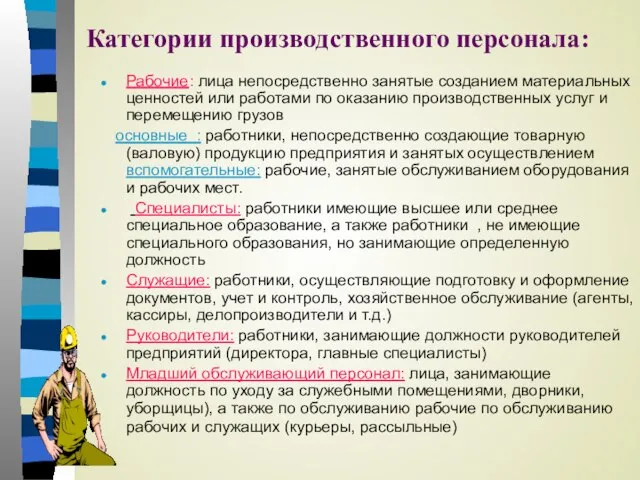 Категории производственного персонала:

Рабочие: лица непосредственно занятые созданием материальных ценностей или работами по оказанию производственных услуг и перемещению грузов

основные : работники, непосредственно создающие товарную (валовую) продукцию предприятия и занятых осуществлением

вспомогательные: рабочие, занятые обслуживанием оборудования и рабочих мест.

Специалисты: работники имеющие высшее или среднее специальное образование, а также работники , не имеющие специального образования, но занимающие определенную должность

Служащие: работники, осуществляющие подготовку и оформление документов, учет и контроль, хозяйственное обслуживание (агенты, кассиры, делопроизводители и т.д.)

Руководители: работники, занимающие должности руководителей предприятий (директора, главные специалисты)

Младший обслуживающий персонал: лица, занимающие должность по уходу за служебными помещениями, дворники, уборщицы), а также по обслуживанию рабочие по обслуживанию рабочих и служащих (курьеры, рассыльные)